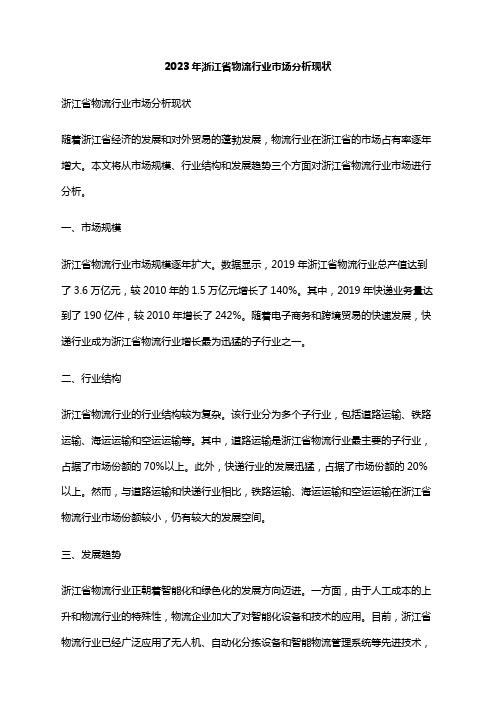 2023年浙江省物流行业市场分析现状

浙江省物流行业市场分析现状

随着浙江省经济的发展和对外贸易的蓬勃发展，物流行业在浙江省的市场占有率逐年增大。本文将从市场规模、行业结构和发展趋势三个方面对浙江省物流行业市场进行分析。

一、市场规模

浙江省物流行业市场规模逐年扩大。数据显示，2019年浙江省物流行业总产值达到了3.6万亿元，较2010年的1.5万亿元增长了140%。其中，2019年快递业务量达到了190亿件，较2010年增长了242%。随着电子商务和跨境贸易的快速发展，快递行业成为浙江省物流行业增长最为迅猛的子行业之一。

二、行业结构

浙江省物流行业的行业结构较为复杂。该行业分为多个子行业，包括道路运输、铁路运输、海运运输和空运运输等。其中，道路运输是浙江省物流行业最主要的子行业，占据了市场份额的70%以上。此外，快递行业的发展迅猛，占据了市场份额的20%以上。然而，与道路运输和快递行业相比，铁路运输、海运运输和空运运输在浙江省物流行业市场份额较小，仍有较大的发展空间。

三、发展趋势

浙江省物流行业正朝着智能化和绿色化的发展方向迈进。一方面，由于人工成本的上升和物流行业的特殊性，物流企业加大了对智能化设备和技术的应用。目前，浙江省物流行业已经广泛应用了无人机、自动化分拣设备和智能物流管理系统等先进技术，